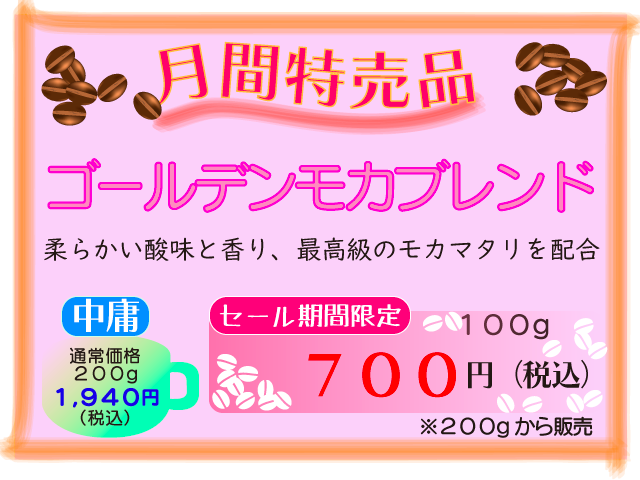 月間特売品

ゴールデンモカブレンド

柔らかい酸味と香り、最高級のモカマタリを配合

中庸

通常価格
200g
1,940円
(税込)

セール期間限定

100g

700円(税込)

※200gから販売